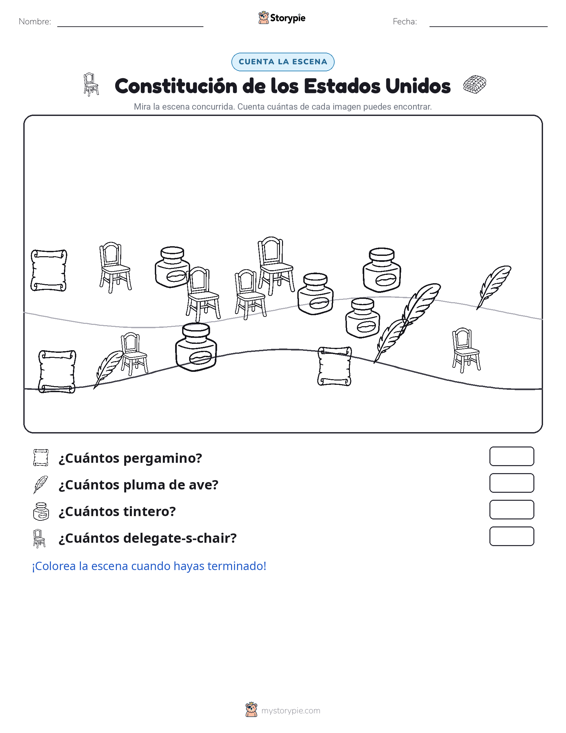 Nombre:

Storypie

Fecha:

CUENTA LA ESCENA

Constitución de los Estados Unidos

Mira la escena concurrida. Cuenta cuántas de cada imagen puedes encontrar.

¿Cuántos pergamino?

¿Cuántos pluma de ave?

¿Cuántos tintero?

¿Cuántos delegate-s-chair?

¡Colorea la escena cuando hayas terminado!

mystorypie.com